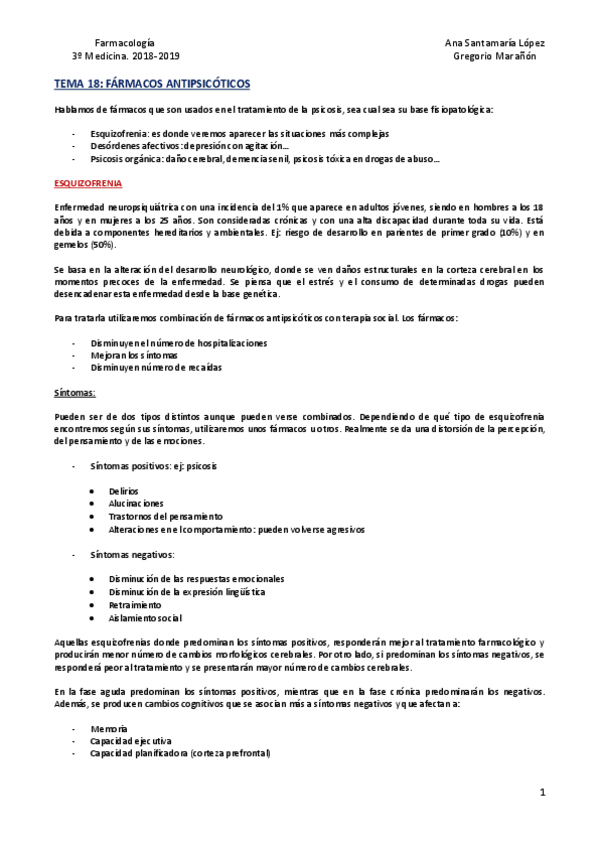 Farmacología
3º Medicina. 2018-2019

Ana Santamaría López
Gregorio Marañón

TEMA 18: FÁRMACOS ANTIPSICÓTICOS

Hablamos de fármacos que son usados en el tratamiento de la psicosis, sea cual sea su base fisiopatológica:

- Esquizofrenia: es donde veremos aparecer las situaciones más complejas
- Desórdenes afectivos: depresión con agitación…
- Psicosis orgánica: daño cerebral, demencia senil, psicosis tóxica en drogas de abuso…

ESQUIZOFRENIA

Enfermedad neuropsiquiátrica con una incidencia del 1% que aparece en adultos jóvenes, siendo en hombres a los 18 años y en mujeres a los 25 años. Son consideradas crónicas y con una alta discapacidad durante toda su vida. Está debida a componentes hereditarios y ambientales. Ej: riesgo de desarrollo en parientes de primer grado (10%) y en gemelos (50%).

Se basa en la alteración del desarrollo neurológico, donde se ven daños estructurales en la corteza cerebral en los momentos precoces de la enfermedad. Se piensa que el estrés y el consumo de determinadas drogas pueden desencadenar esta enfermedad desde la base genética.

Para tratarla utilizaremos combinación de fármacos antipsicóticos con terapia social. Los fármacos:

- Disminuyen el número de hospitalizaciones
- Mejoran los síntomas
- Disminuyen número de recaídas

Síntomas:

Pueden ser de dos tipos distintos aunque pueden verse combinados. Dependiendo de qué tipo de esquizofrenia encontremos según sus síntomas, utilizaremos unos fármacos u otros. Realmente se da una distorsión de la percepción, del pensamiento y de las emociones.

- Síntomas positivos: ej: psicosis

• Delirios
• Alucinaciones
• Trastornos del pensamiento
• Alteraciones en el comportamiento: pueden volverse agresivos

- Síntomas negativos:

• Disminución de las respuestas emocionales
• Disminución de la expresión lingüística
• Retraimiento
• Aislamiento social

Aquellas esquizofrenias donde predominan los síntomas positivos, responderán mejor al tratamiento farmacológico y producirán menor número de cambios morfológicos cerebrales. Por otro lado, si predominan los síntomas negativos, se responderá peor al tratamiento y se presentarán mayor número de cambios cerebrales.

En la fase aguda predominan los síntomas positivos, mientras que en la fase crónica predominarán los negativos. Además, se producen cambios cognitivos que se asocian más a síntomas negativos y que afectan a:

- Memoria
- Capacidad ejecutiva
- Capacidad planificadora (corteza prefrontal)

1